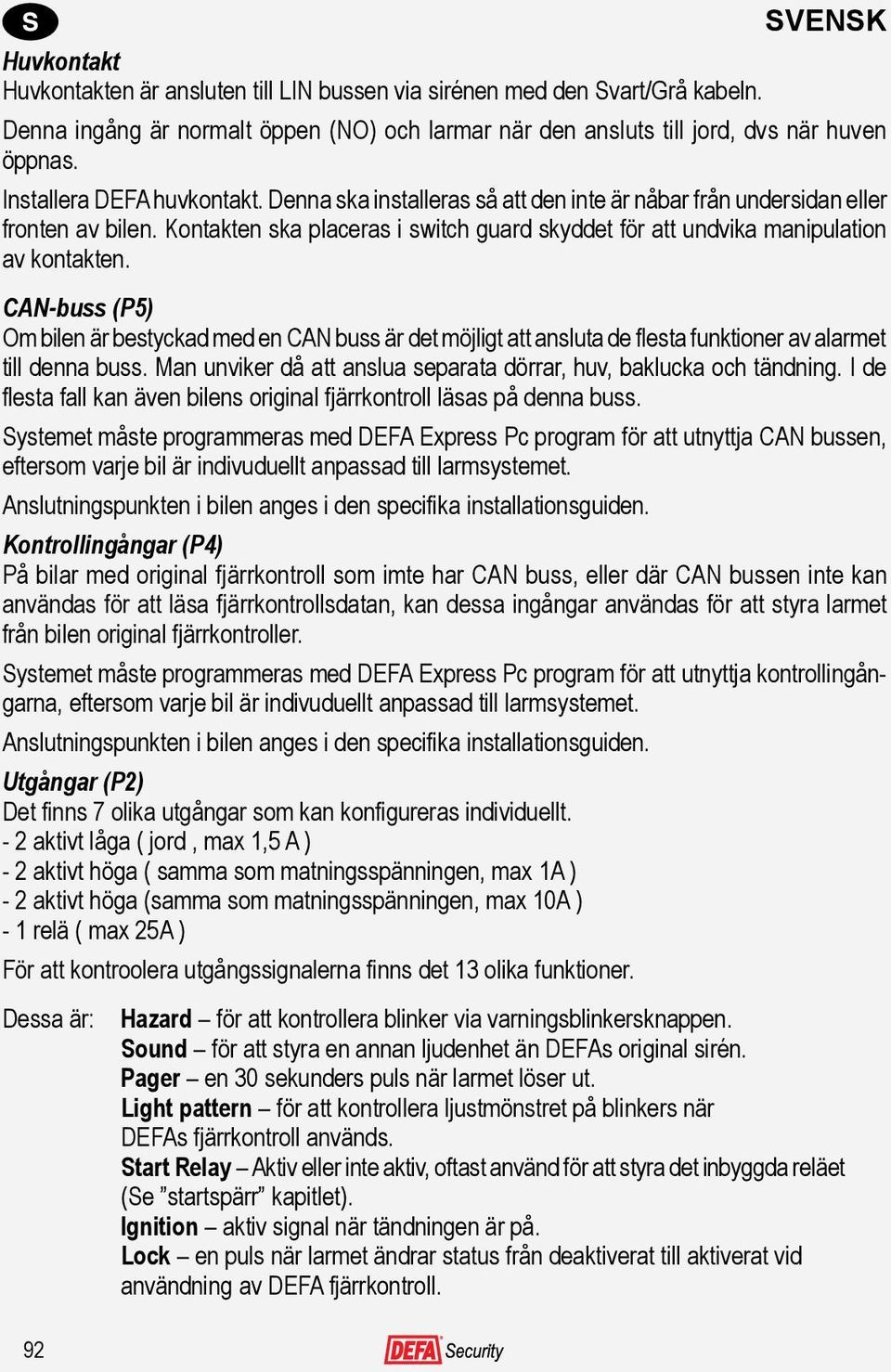 S

SVENSK

Huvkontakt
Huvkontakten är ansluten till LIN bussen via sirénen med den Svart/Grå kabeln.

Denna ingång är normalt öppen (NO) och larmar när den ansluts till jord, dvs när huven öppnas.

Installera DEFA huvkontakt. Denna ska installeras så att den inte är nåbar från undersidan eller fronten av bilen. Kontakten ska placeras i switch guard skyddet för att undvika manipulation av kontakten.

CAN-buss (P5)
Om bilen är bestyckad med en CAN buss är det möjligt att ansluta de flesta funktioner av alarmet till denna buss. Man unviker då att anslua separata dörrar, huv, baklucka och tändning. I de flesta fall kan även bilens original fjärrkontroll läsas på denna buss.

Systemet måste programmeras med DEFA Express Pc program för att utnyttja CAN bussen, eftersom varje bil är indivuduellt anpassad till larmsystemet.

Anslutningspunkten i bilen anges i den specifika installationsguiden.

Kontrollingångar (P4)
På bilar med original fjärrkontroll som imte har CAN buss, eller där CAN bussen inte kan användas för att läsa fjärrkontrollsdatan, kan dessa ingångar användas för att styra larmet från bilen original fjärrkontroller.

Systemet måste programmeras med DEFA Express Pc program för att utnyttja kontrollingångarna, eftersom varje bil är indivuduellt anpassad till larmsystemet.

Anslutningspunkten i bilen anges i den specifika installationsguiden.

Utgångar (P2)
Det finns 7 olika utgångar som kan konfigureras individuellt.
- 2 aktivt låga ( jord , max 1,5 A )
- 2 aktivt höga ( samma som matningsspänningen, max 1A )
- 2 aktivt höga (samma som matningsspänningen, max 10A )
- 1 relä ( max 25A )

För att kontroolera utgångssignalerna finns det 13 olika funktioner.

Dessa är: Hazard – för att kontrollera blinker via varningsblinkersknappen.
Sound – för att styra en annan ljudenhet än DEFAs original sirén.
Pager – en 30 sekunders puls när larmet löser ut.
Light pattern – för att kontrollera ljustmönstret på blinkers när DEFAs fjärrkontroll används.
Start Relay – Aktiv eller inte aktiv, oftast använd för att styra det inbyggda reläet (Se ”startspärr” kapitlet).
Ignition – aktiv signal när tändningen är på.
Lock – en puls när larmet ändrar status från deaktiverat till aktiverat vid användning av DEFA fjärrkontroll.

92

DEFA Security